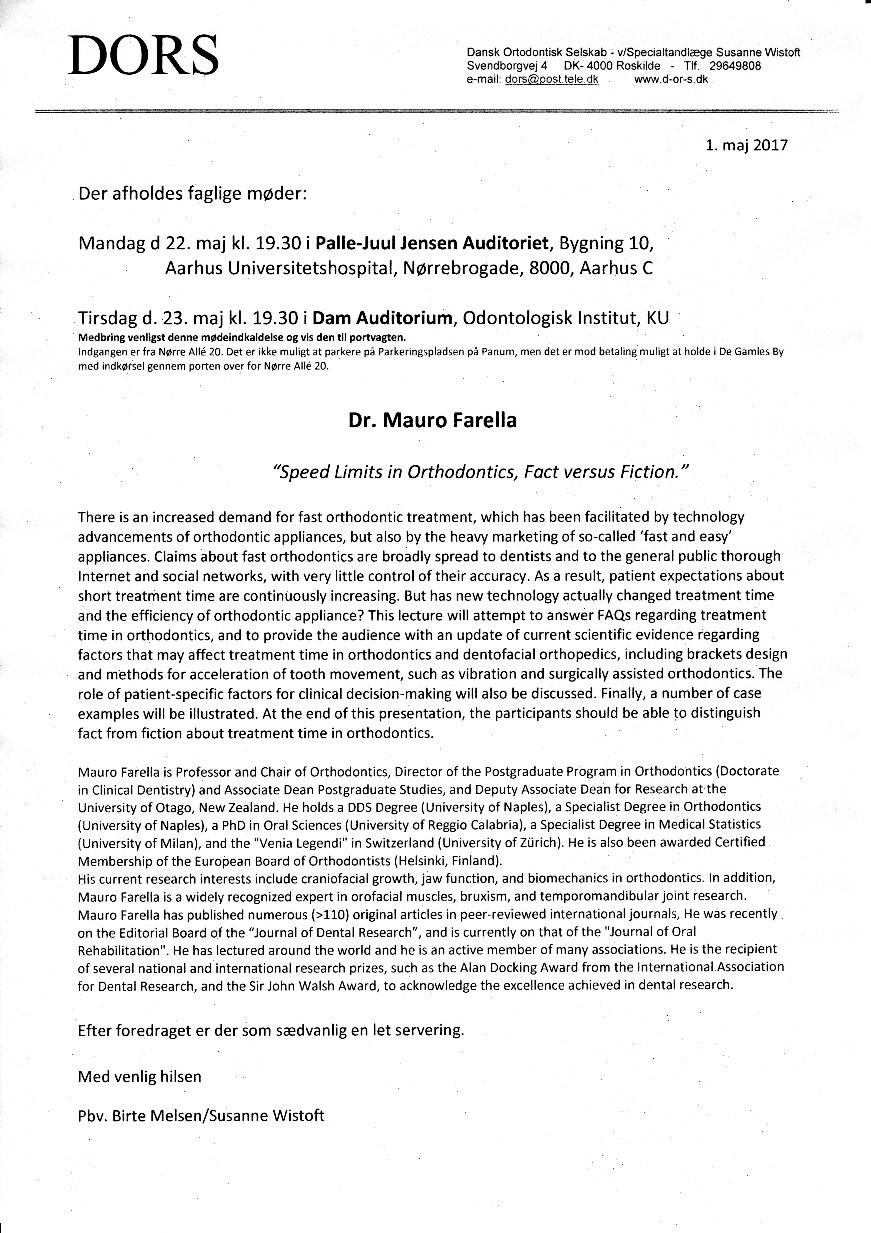 DORS

Dansk Ortodontisk Selskab - v/Specialtandlæge Susanne Wistoft
Svendborgvej 4 DK- 4000 Roskilde - Tlf. 29649808
e-mail: dors@post.tele.dk www.d-or-s.dk

1. maj 2017

Der afholdes faglige møder:

Mandag d 22. maj kl. 19.30 i Palle-Juul Jensen Auditoriet, Bygning 10, Aarhus Universitetshospital, Nørrebrogade, 8000, Aarhus C

Tirsdag d. 23. maj kl. 19.30 i Dam Auditorium, Odontologisk Institut, KU
Medbring venligst denne mødeindkaldelse og vis den til portvagten.
Indgangen er fra Nørre Allé 20. Det er ikke muligt at parkere på Parkeringspladsen på Panum, men det er mod betaling muligt at holde i De Gamles By med indkørsel gennem porten over for Nørre Allé 20.

Dr. Mauro Farella

"Speed Limits in Orthodontics, Fact versus Fiction."

There is an increased demand for fast orthodontic treatment, which has been facilitated by technology advancements of orthodontic appliances, but also by the heavy marketing of so-called 'fast and easy' appliances. Claims about fast orthodontics are broadly spread to dentists and to the general public thorough Internet and social networks, with very little control of their accuracy. As a result, patient expectations about short treatment time are continuously increasing. But has new technology actually changed treatment time and the efficiency of orthodontic appliance? This lecture will attempt to answer FAQs regarding treatment time in orthodontics, and to provide the audience with an update of current scientific evidence regarding factors that may affect treatment time in orthodontics and dentofacial orthopedics, including brackets design and methods for acceleration of tooth movement, such as vibration and surgically assisted orthodontics. The role of patient-specific factors for clinical decision-making will also be discussed. Finally, a number of case examples will be illustrated. At the end of this presentation, the participants should be able to distinguish fact from fiction about treatment time in orthodontics.

Mauro Farella is Professor and Chair of Orthodontics, Director of the Postgraduate Program in Orthodontics (Doctorate in Clinical Dentistry) and Associate Dean Postgraduate Studies, and Deputy Associate Dean for Research at the University of Otago, New Zealand. He holds a DDS Degree (University of Naples), a Specialist Degree in Orthodontics (University of Naples), a PhD in Oral Sciences (University of Reggio Calabria), a Specialist Degree in Medical Statistics (University of Milan), and the "Venia Legendi" in Switzerland (University of Zürich). He is also been awarded Certified Membership of the European Board of Orthodontists (Helsinki, Finland).
His current research interests include craniofacial growth, jaw function, and biomechanics in orthodontics. In addition, Mauro Farella is a widely recognized expert in orofacial muscles, bruxism, and temporomandibular joint research. Mauro Farella has published numerous (>110) original articles in peer-reviewed international journals, He was recently on the Editorial Board of the "Journal of Dental Research", and is currently on that of the "Journal of Oral Rehabilitation". He has lectured around the world and he is an active member of many associations. He is the recipient of several national and international research prizes, such as the Alan Docking Award from the International Association for Dental Research, and the Sir John Walsh Award, to acknowledge the excellence achieved in dental research.

Efter foredraget er der som sædvanlig en let servering.

Med venlig hilsen

Pbv. Birte Melsen/Susanne Wistoft